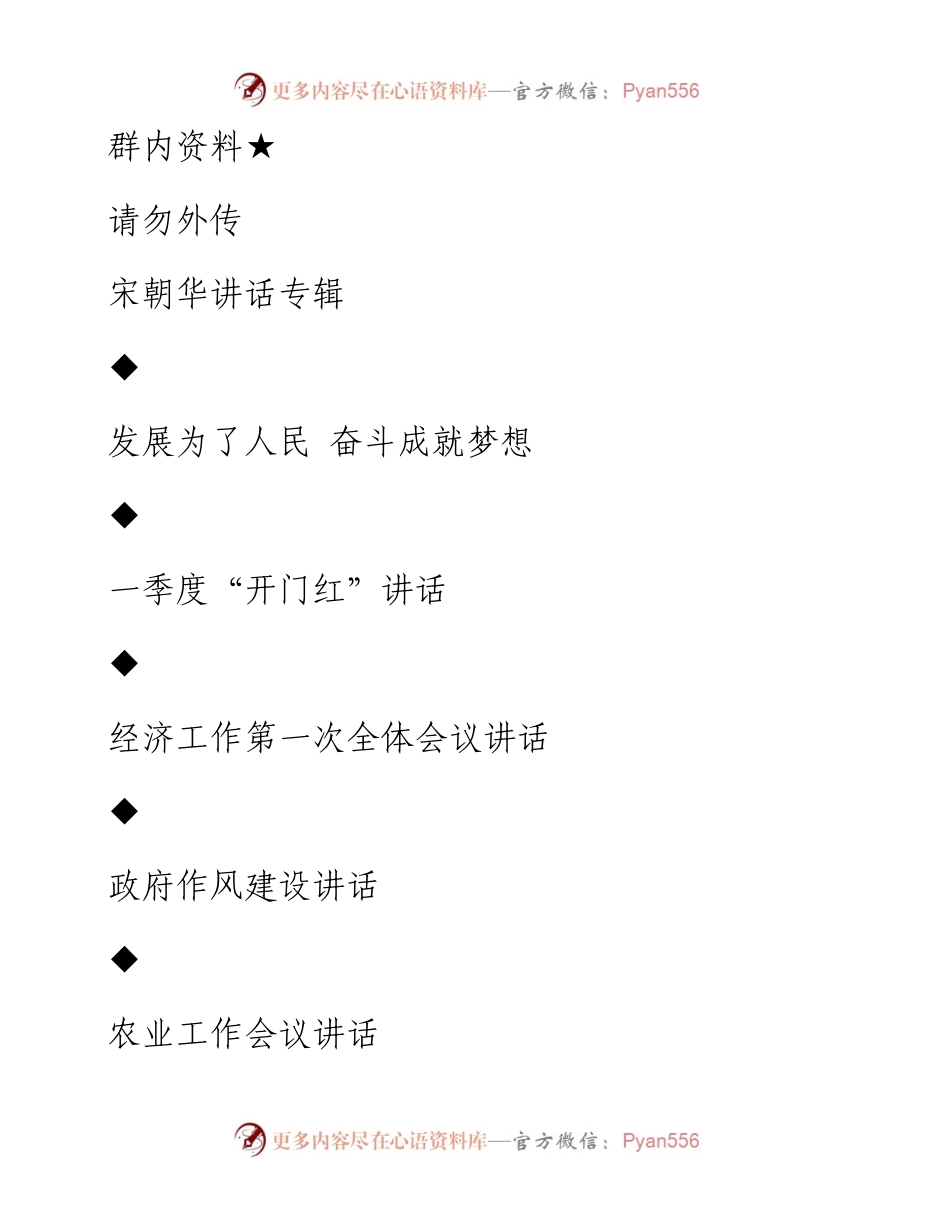 更多内容尽在心语资料库—官方微信：Pyan556

群内资料★

请勿外传

宋朝华讲话专辑

◆

发展为了人民 奋斗成就梦想

◆

一季度“开门红”讲话

◆

经济工作第一次全体会议讲话

◆

政府作风建设讲话

◆

农业工作会议讲话

更多内容尽在心语资料库—官方微信：Pyan556